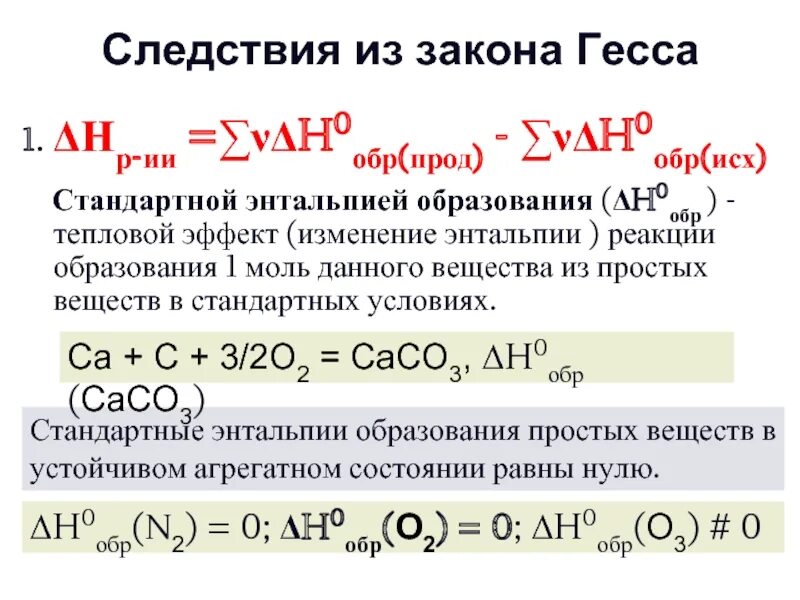 Следствия из закона Гесса

1. $\Delta H_{р-ии} = \sum \nu \Delta H^0_{обр(прод)} - \sum \nu \Delta H^0_{обр(исх)}$

Стандартной энтальпией образования ($\Delta H^0_{обр}$) - тепловой эффект (изменение энтальпии ) реакции образования 1 моль данного вещества из простых веществ в стандартных условиях.

$Ca + C + 3/2O_2 = CaCO_3$, $\Delta H^0_{обр}$ $(CaCO_3)$

Стандартные энтальпии образования простых веществ в устойчивом агрегатном состоянии равны нулю.

$\Delta H^0_{обр}(N_2) = 0$; $\Delta H^0_{обр}(O_2) = 0$; $\Delta H^0_{обр}(O_3)$ # 0